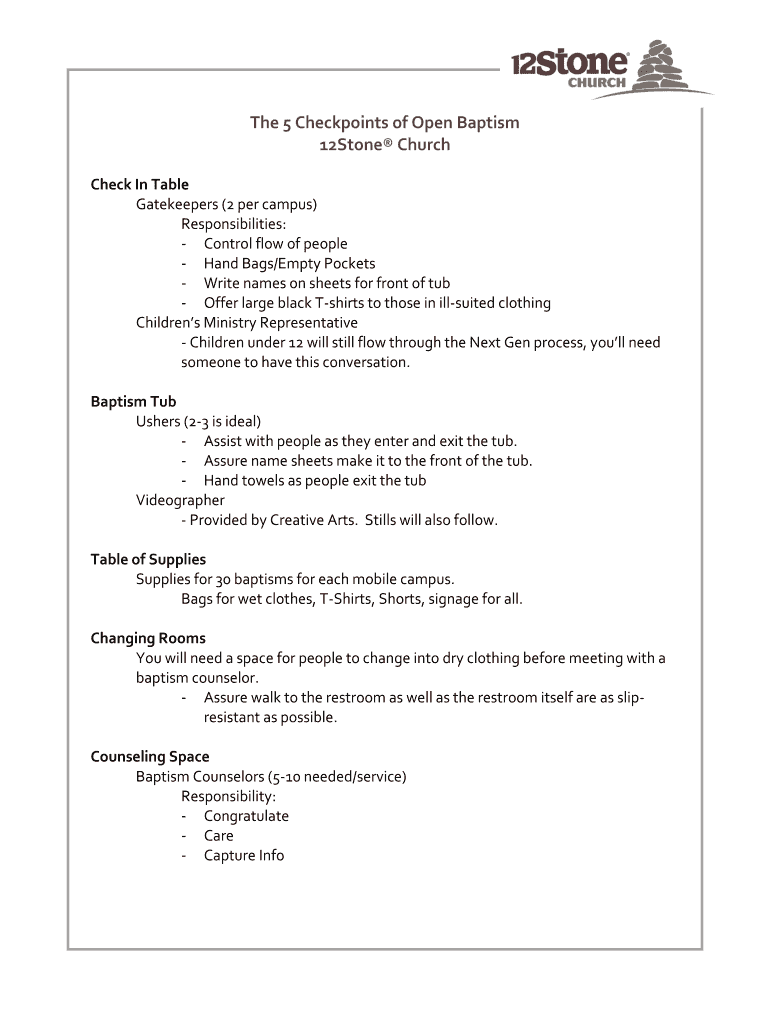 12Stone® CHURCH

The 5 Checkpoints of Open Baptism
12Stone® Church

Check In Table
Gatekeepers (2 per campus)
Responsibilities:
- Control flow of people
- Hand Bags/Empty Pockets
- Write names on sheets for front of tub
- Offer large black T-shirts to those in ill-suited clothing
Children's Ministry Representative
- Children under 12 will still flow through the Next Gen process, you'll need someone to have this conversation.

Baptism Tub
Ushers (2-3 is ideal)
- Assist with people as they enter and exit the tub.
- Assure name sheets make it to the front of the tub.
- Hand towels as people exit the tub
Videographer
- Provided by Creative Arts. Stills will also follow.

Table of Supplies
Supplies for 30 baptisms for each mobile campus.
Bags for wet clothes, T-Shirts, Shorts, signage for all.

Changing Rooms
You will need a space for people to change into dry clothing before meeting with a baptism counselor.
- Assure walk to the restroom as well as the restroom itself are as slip-resistant as possible.

Counseling Space
Baptism Counselors (5-10 needed/service)
Responsibility:
- Congratulate
- Care
- Capture Info